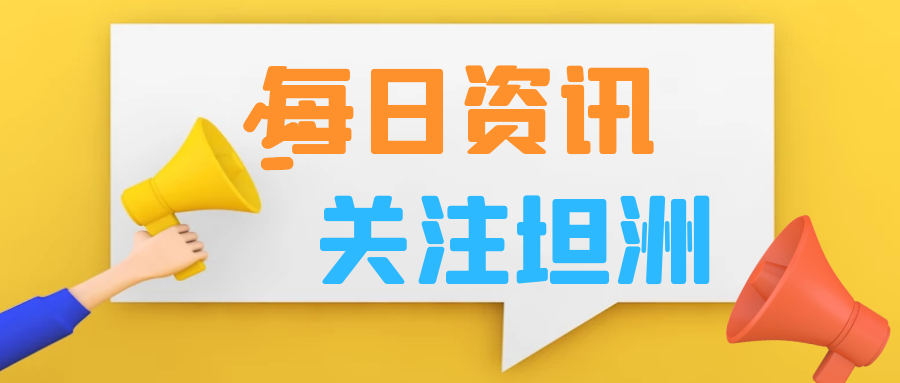 每日资讯

关注坦洲